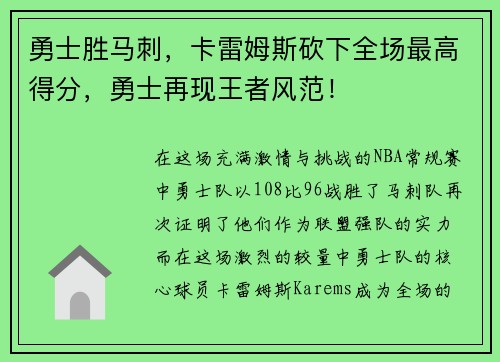 勇士胜马刺，卡雷姆斯砍下全场最高得分，勇士再现王者风范！

在这场充满激情与挑战的NBA常规赛中勇士队以108比96战胜了马刺队再次证明了他们作为联盟强队的实力而在这场激烈的较量中勇士队的核心球员卡雷姆斯Karems成为全场的